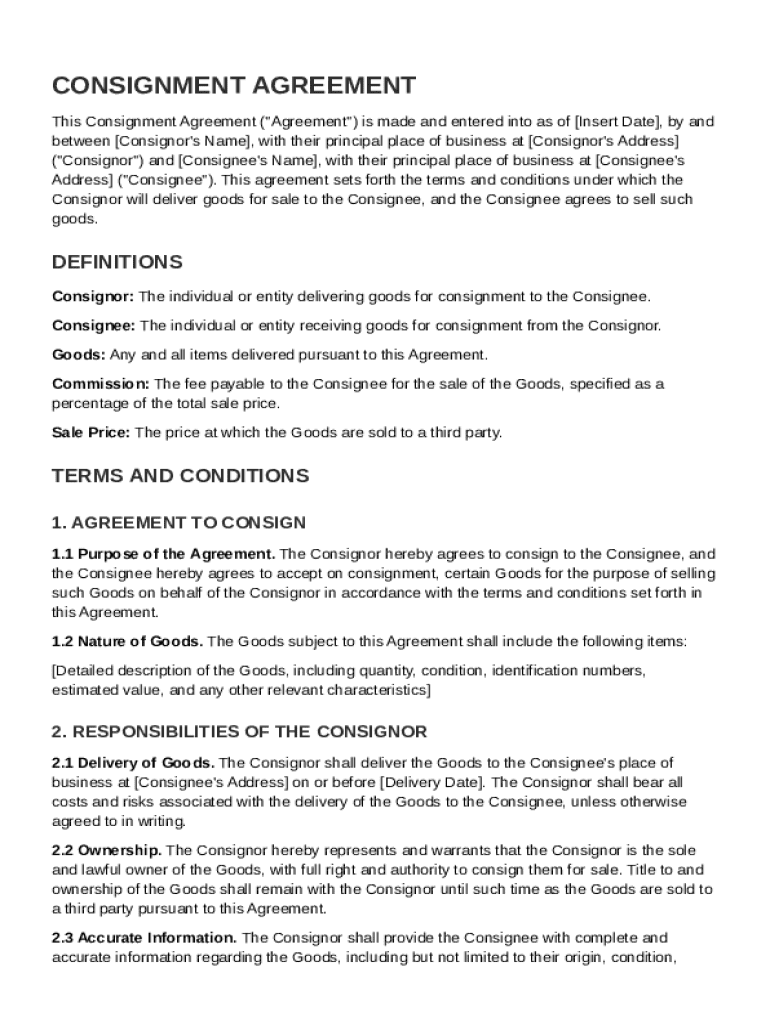 CONSIGNMENT AGREEMENT

This Consignment Agreement ("Agreement") is made and entered into as of [Insert Date], by and between [Consignor's Name], with their principal place of business at [Consignor's Address] ("Consignor") and [Consignee's Name], with their principal place of business at [Consignee's Address] ("Consignee"). This agreement sets forth the terms and conditions under which the Consignor will deliver goods for sale to the Consignee, and the Consignee agrees to sell such goods.

DEFINITIONS

Consignor: The individual or entity delivering goods for consignment to the Consignee.

Consignee: The individual or entity receiving goods for consignment from the Consignor.

Goods: Any and all items delivered pursuant to this Agreement.

Commission: The fee payable to the Consignee for the sale of the Goods, specified as a percentage of the total sale price.

Sale Price: The price at which the Goods are sold to a third party.

TERMS AND CONDITIONS

1. AGREEMENT TO CONSIGN

1.1 Purpose of the Agreement. The Consignor hereby agrees to consign to the Consignee, and the Consignee hereby agrees to accept on consignment, certain Goods for the purpose of selling such Goods on behalf of the Consignor in accordance with the terms and conditions set forth in this Agreement.

1.2 Nature of Goods. The Goods subject to this Agreement shall include the following items:

[Detailed description of the Goods, including quantity, condition, identification numbers, estimated value, and any other relevant characteristics]

2. RESPONSIBILITIES OF THE CONSIGNOR

2.1 Delivery of Goods. The Consignor shall deliver the Goods to the Consignee's place of business at [Consignee's Address] on or before [Delivery Date]. The Consignor shall bear all costs and risks associated with the delivery of the Goods to the Consignee, unless otherwise agreed to in writing.

2.2 Ownership. The Consignor hereby represents and warrants that the Consignor is the sole and lawful owner of the Goods, with full right and authority to consign them for sale. Title to and ownership of the Goods shall remain with the Consignor until such time as the Goods are sold to a third party pursuant to this Agreement.

2.3 Accurate Information. The Consignor shall provide the Consignee with complete and accurate information regarding the Goods, including but not limited to their origin, condition,